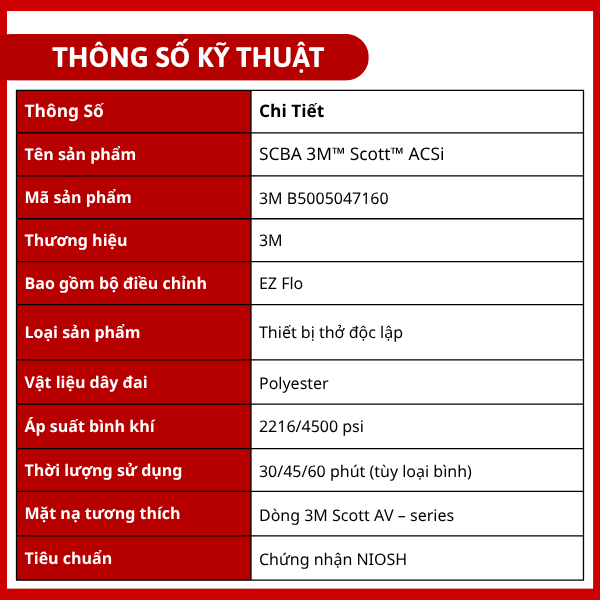 THÔNG SỐ KỸ THUẬT

| Thông Số | Chi Tiết |
|---|---|
| Tên sản phẩm | SCBA 3M™ Scott™ ACSi |
| Mã sản phẩm | 3M B5005047160 |
| Thương hiệu | 3M |
| Bao gồm bộ điều chỉnh | EZ Flo |
| Loại sản phẩm | Thiết bị thở độc lập |
| Vật liệu dây đai | Polyester |
| Áp suất bình khí | 2216/4500 psi |
| Thời lượng sử dụng | 30/45/60 phút (tùy loại bình) |
| Mặt nạ tương thích | Dòng 3M Scott AV – series |
| Tiêu chuẩn | Chứng nhận NIOSH |